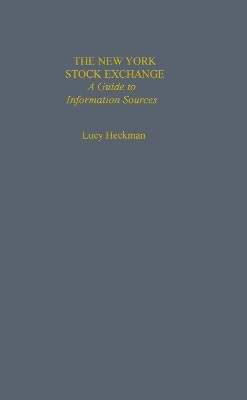 THE NEW YORK STOCK EXCHANGE
A Guide to Information Sources

Lucy Heckman